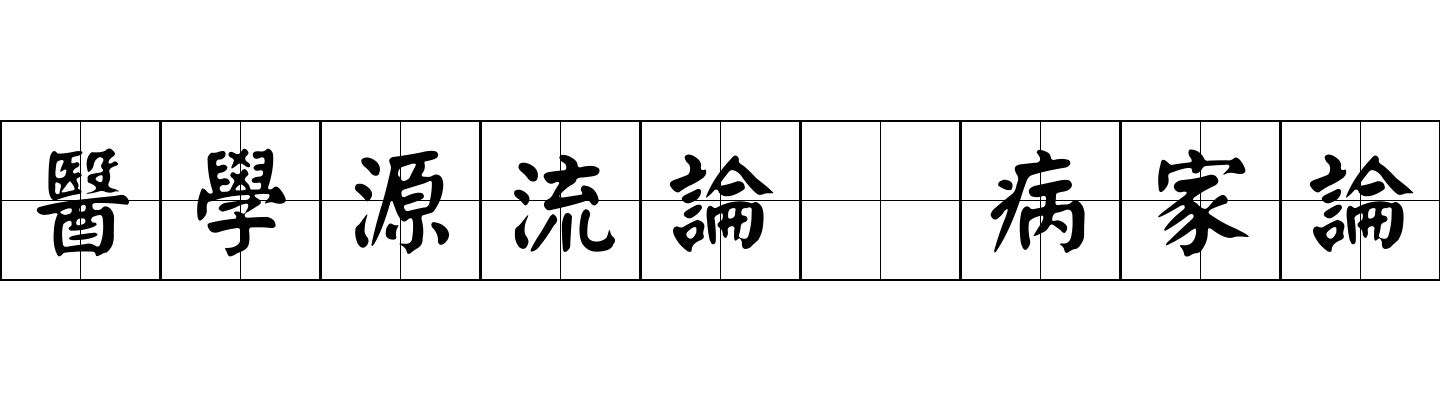 醫學源流論 病家論